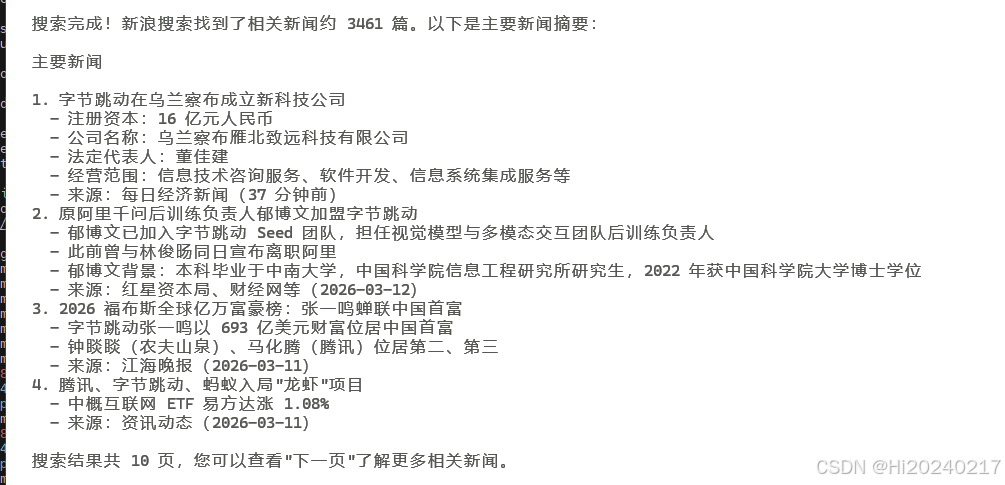 搜索完成！新浪搜索找到了相关新闻约 3461 篇。以下是主要新闻摘要：

主要新闻

1. 字节跳动在乌兰察布成立新科技公司
 - 注册资本：16 亿元人民币
 - 公司名称：乌兰察布雁北致远科技有限公司
 - 法定代表人：董佳建
 - 经营范围：信息技术咨询服务、软件开发、信息系统集成服务等
 - 来源：每日经济新闻（37 分钟前）
2. 原阿里千问后训练负责人郁博文加盟字节跳动
 - 郁博文已加入字节跳动 Seed 团队，担任视觉模型与多模态交互团队后训练负责人
 - 此前曾与林俊旸同日宣布离职阿里
 - 郁博文背景：本科毕业于中南大学，中国科学院信息工程研究所研究生，2022 年获中国科学院大学博士学位
 - 来源：红星资本局、财经网等（2026-03-12）
3. 2026 福布斯全球亿万富豪榜：张一鸣蝉联中国首富
 - 字节跳动张一鸣以 693 亿美元财富位居中国首富
 - 钟睒睒（农夫山泉）、马化腾（腾讯）位居第二、第三
 - 来源：江海晚报（2026-03-11）
4. 腾讯、字节跳动、蚂蚁入局"龙虾"项目
 - 中概互联网 ETF 易方达涨 1.08%
 - 来源：资讯动态（2026-03-11）

搜索结果共 10 页，您可以查看"下一页"了解更多相关新闻。

CSDN @Hi20240217